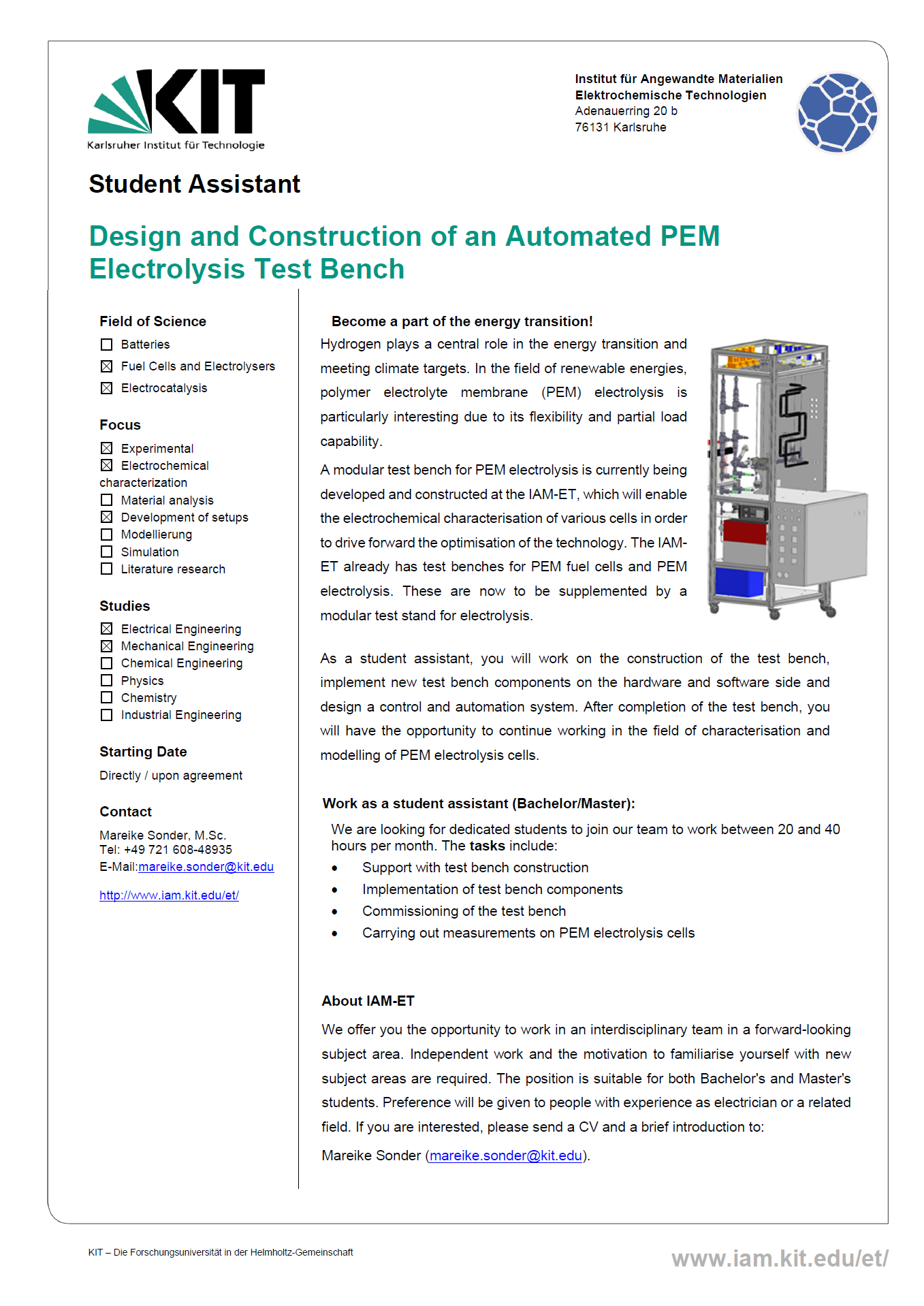 KIT
Karlsruher Institut für Technologie

Institut für Angewandte Materialien
Elektrochemische Technologien
Adenauerring 20 b
76131 Karlsruhe

Student Assistant

Design and Construction of an Automated PEM Electrolysis Test Bench

Field of Science
☐ Batteries
☒ Fuel Cells and Electrolysers
☒ Electrocatalysis

Focus
☒ Experimental
☒ Electrochemical characterization
☐ Material analysis
☒ Development of setups
☐ Modellierung
☐ Simulation
☐ Literature research

Studies
☒ Electrical Engineering
☒ Mechanical Engineering
☐ Chemical Engineering
☐ Physics
☐ Chemistry
☐ Industrial Engineering

Starting Date
Directly / upon agreement

Contact
Mareike Sonder, M.Sc.
Tel: +49 721 608-48935
E-Mail:mareike.sonder@kit.edu

http://www.iam.kit.edu/et/

Become a part of the energy transition!
Hydrogen plays a central role in the energy transition and meeting climate targets. In the field of renewable energies, polymer electrolyte membrane (PEM) electrolysis is particularly interesting due to its flexibility and partial load capability.

A modular test bench for PEM electrolysis is currently being developed and constructed at the IAM-ET, which will enable the electrochemical characterisation of various cells in order to drive forward the optimisation of the technology. The IAM-ET already has test benches for PEM fuel cells and PEM electrolysis. These are now to be supplemented by a modular test stand for electrolysis.

As a student assistant, you will work on the construction of the test bench, implement new test bench components on the hardware and software side and design a control and automation system. After completion of the test bench, you will have the opportunity to continue working in the field of characterisation and modelling of PEM electrolysis cells.

Work as a student assistant (Bachelor/Master):
We are looking for dedicated students to join our team to work between 20 and 40 hours per month. The tasks include:
• Support with test bench construction
• Implementation of test bench components
• Commissioning of the test bench
• Carrying out measurements on PEM electrolysis cells

About IAM-ET
We offer you the opportunity to work in an interdisciplinary team in a forward-looking subject area. Independent work and the motivation to familiarise yourself with new subject areas are required. The position is suitable for both Bachelor's and Master's students. Preference will be given to people with experience as electrician or a related field. If you are interested, please send a CV and a brief introduction to:
Mareike Sonder (mareike.sonder@kit.edu).

KIT – Die Forschungsuniversität in der Helmholtz-Gemeinschaft
www.iam.kit.edu/et/